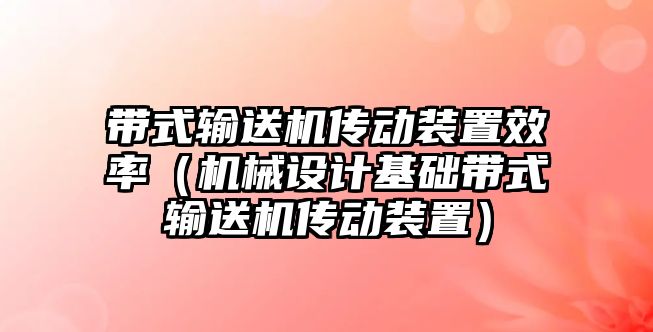 带式输送机传动装置效率（机械设计基础带式输送机传动装置）